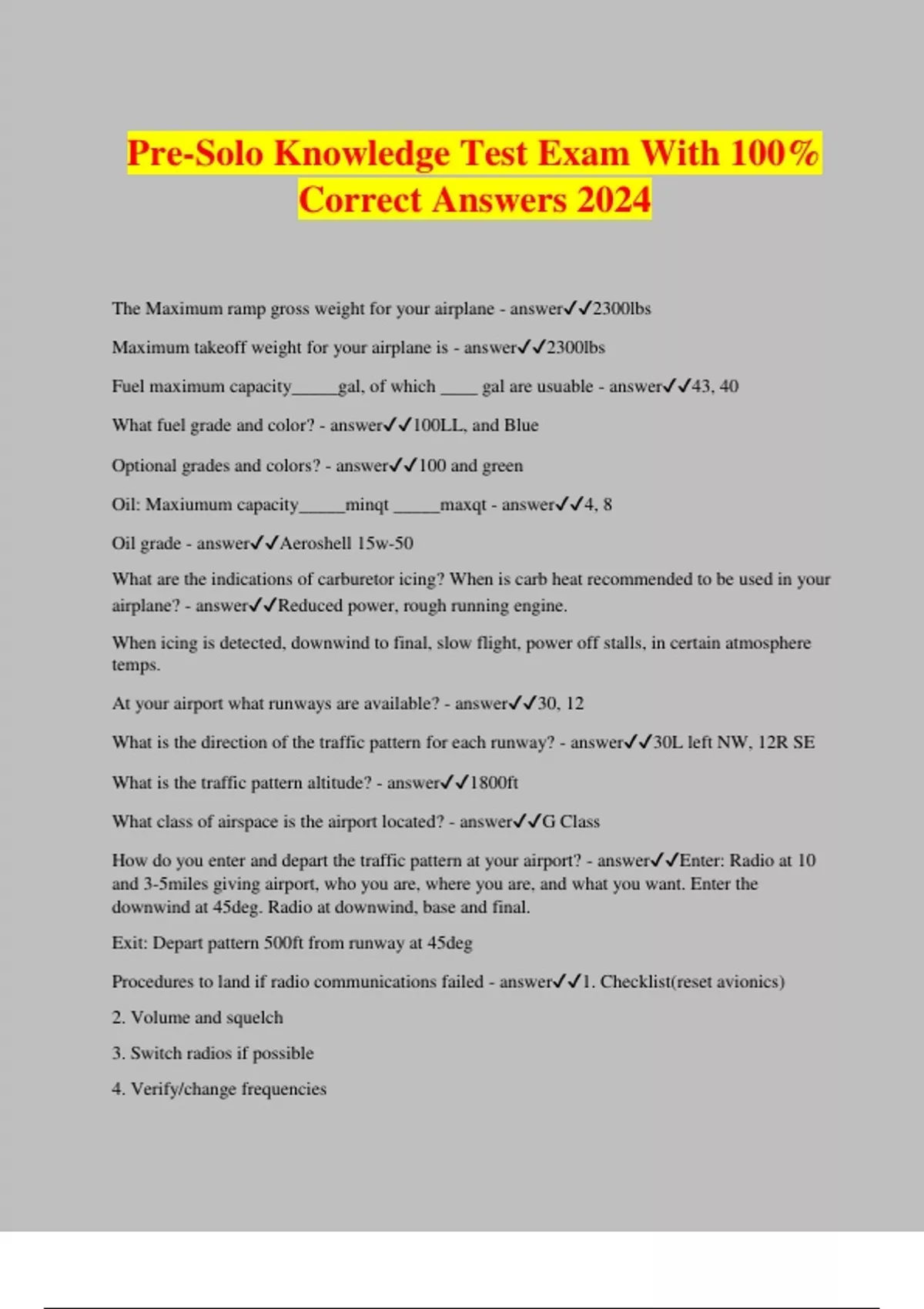 Pre-Solo Knowledge Test Exam With 100% Correct Answers 2024

The Maximum ramp gross weight for your airplane - answer✓✓2300lbs

Maximum takeoff weight for your airplane is - answer✓✓2300lbs

Fuel maximum capacity_____gal, of which ____ gal are usuable - answer✓✓43, 40

What fuel grade and color? - answer✓✓100LL, and Blue

Optional grades and colors? - answer✓✓100 and green

Oil: Maxiumum capacity_____minqt _____maxqt - answer✓✓4, 8

Oil grade - answer✓✓Aeroshell 15w-50

What are the indications of carburetor icing? When is carb heat recommended to be used in your airplane? - answer✓✓Reduced power, rough running engine.

When icing is detected, downwind to final, slow flight, power off stalls, in certain atmosphere temps.

At your airport what runways are available? - answer✓✓30, 12

What is the direction of the traffic pattern for each runway? - answer✓✓30L left NW, 12R SE

What is the traffic pattern altitude? - answer✓✓1800ft

What class of airspace is the airport located? - answer✓✓G Class

How do you enter and depart the traffic pattern at your airport? - answer✓✓Enter: Radio at 10 and 3-5miles giving airport, who you are, where you are, and what you want. Enter the downwind at 45deg. Radio at downwind, base and final.

Exit: Depart pattern 500ft from runway at 45deg

Procedures to land if radio communications failed - answer✓✓1. Checklist(reset avionics)

2. Volume and squelch

3. Switch radios if possible

4. Verify/change frequencies